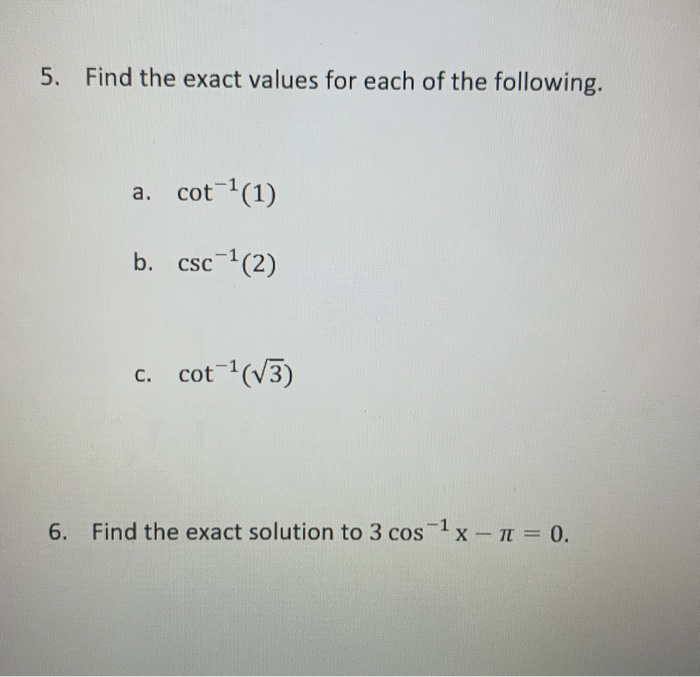 5. Find the exact values for each of the following.

a. $\cot^{-1}(1)$

b. $\csc^{-1}(2)$

c. $\cot^{-1}(\sqrt{3})$

6. Find the exact solution to $3\cos^{-1}x - \pi = 0$.